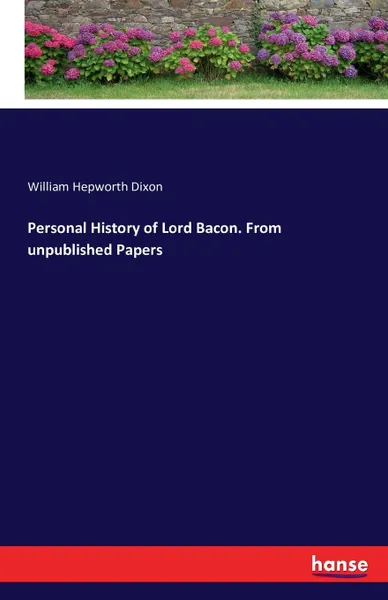 William Hepworth Dixon

Personal History of Lord Bacon. From unpublished Papers

hanse